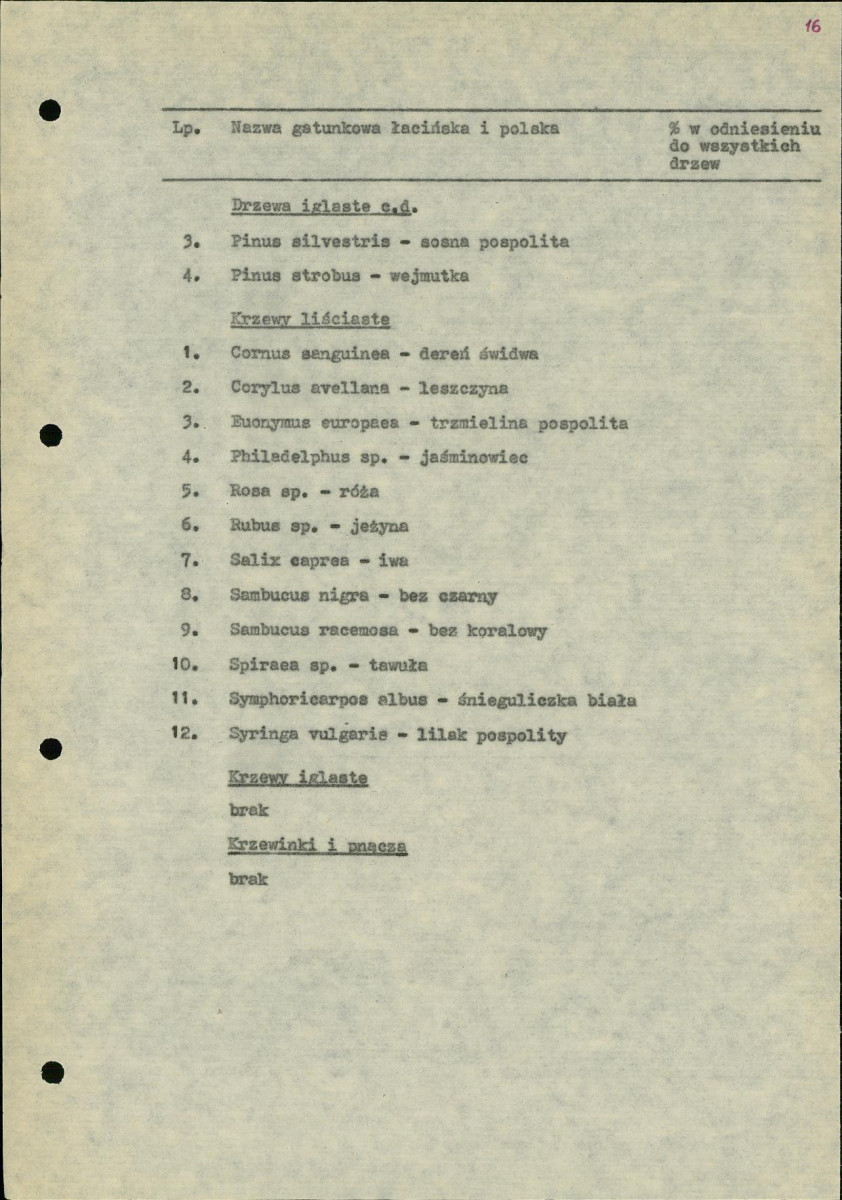 16

Lp. Nazwa gatunkowa łacińska i polska % w odniesieniu do wszystkich drzew

Drzewa iglaste c.d.

3. Pinus silvestris - sosna pospolita

4. Pinus strobus - wejmutka

Krzewy liściaste

1. Cornus sanguinea - dereń świdwa

2. Corylus avellana - leszczyna

3. Euonymus europaea - trzmielina pospolita

4. Philadelphus sp. - jaśminowiec

5. Rosa sp. - róża

6. Rubus sp. - jeżyna

7. Salix caprea - iwa

8. Sambucus nigra - bez czarny

9. Sambucus racemosa - bez koralowy

10. Spiraea sp. - tawuła

11. Symphoricarpos albus - śnieguliczka biała

12. Syringa vulgaris - lilak pospolity

Krzewy iglaste

brak

Krzewinki i pnącza

brak